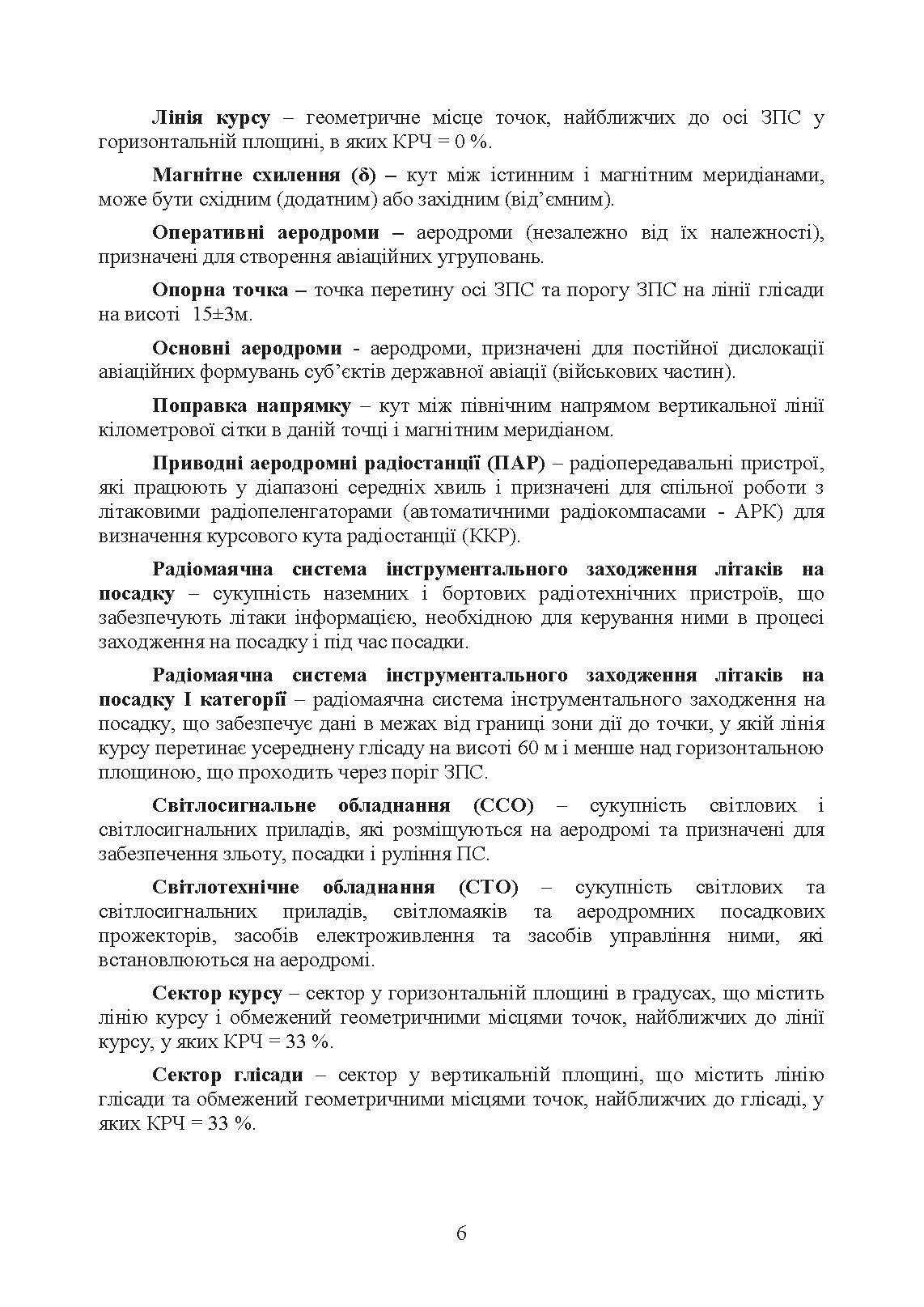 Лінія курсу – геометричне місце точок, найближчих до осі ЗПС у горизонтальній площині, в яких КРЧ = 0 %.

Магнітне схилення (δ) – кут між істинним і магнітним меридіанами, може бути східним (додатним) або західним (від'ємним).

Оперативні аеродроми – аеродроми (незалежно від їх належності), призначені для створення авіаційних угруповань.

Опорна точка – точка перетину осі ЗПС та порогу ЗПС на лінії глісади на висоті 15±3м.

Основні аеродроми - аеродроми, призначені для постійної дислокації авіаційних формувань суб'єктів державної авіації (військових частин).

Поправка напрямку – кут між північним напрямом вертикальної лінії кілометрової сітки в даній точці і магнітним меридіаном.

Приводні аеродромні радіостанції (ПАР) – радіопередавальні пристрої, які працюють у діапазоні середніх хвиль і призначені для спільної роботи з літаковими радіопеленгаторами (автоматичними радіокомпасами - АРК) для визначення курсового кута радіостанції (ККР).

Радіомаячна система інструментального заходження літаків на посадку – сукупність наземних і бортових радіотехнічних пристроїв, що забезпечують літаки інформацією, необхідною для керування ними в процесі заходження на посадку і під час посадки.

Радіомаячна система інструментального заходження літаків на посадку I категорії – радіомаячна система інструментального заходження на посадку, що забезпечує дані в межах від границі зони дії до точки, у якій лінія курсу перетинає усереднену глісаду на висоті 60 м і менше над горизонтальною площиною, що проходить через поріг ЗПС.

Світлосигнальне обладнання (ССО) – сукупність світлових і світлосигнальних приладів, які розміщуються на аеродромі та призначені для забезпечення зльоту, посадки і руління ПС.

Світлотехнічне обладнання (СТО) – сукупність світлових та світлосигнальних приладів, світломаяків та аеродромних посадкових прожекторів, засобів електроживлення та засобів управління ними, які встановлюються на аеродромі.

Сектор курсу – сектор у горизонтальній площині в градусах, що містить лінію курсу і обмежений геометричними місцями точок, найближчих до лінії курсу, у яких КРЧ = 33 %.

Сектор глісади – сектор у вертикальній площині, що містить лінію глісади та обмежений геометричними місцями точок, найближчих до глісаді, у яких КРЧ = 33 %.

6